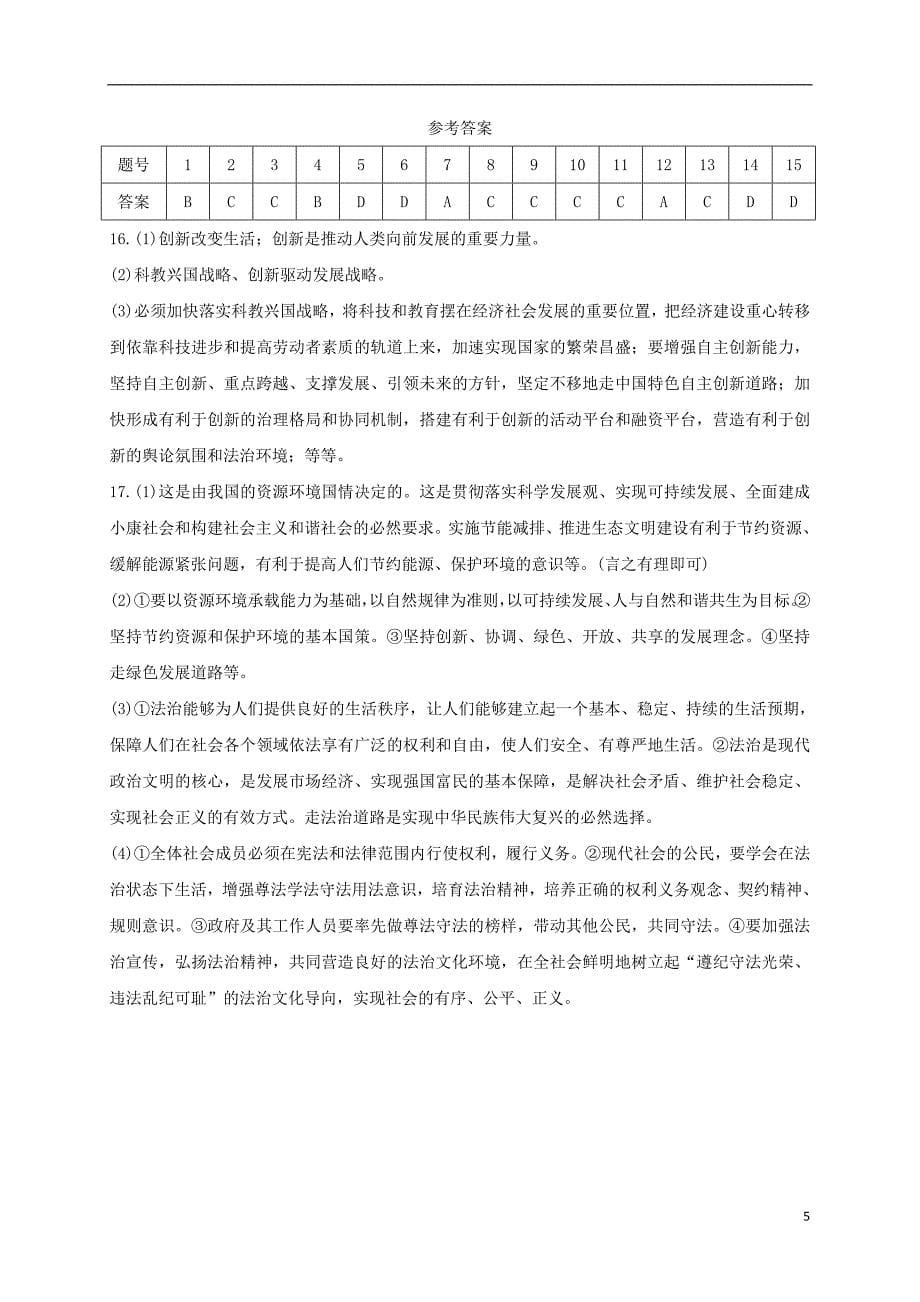 参考答案

| 题号 | 1 | 2 | 3 | 4 | 5 | 6 | 7 | 8 | 9 | 10 | 11 | 12 | 13 | 14 | 15 |
|---|---|---|---|---|---|---|---|---|---|---|---|---|---|---|---|
| 答案 | B | C | C | B | D | D | A | C | C | C | C | A | C | D | D |

16.(1)创新改变生活；创新是推动人类向前发展的重要力量。

(2)科教兴国战略、创新驱动发展战略。

(3)必须加快落实科教兴国战略，将科技和教育摆在经济社会发展的重要位置，把经济建设重心转移到依靠科技进步和提高劳动者素质的轨道上来，加速实现国家的繁荣昌盛；要增强自主创新能力，坚持自主创新、重点跨越、支撑发展、引领未来的方针，坚定不移地走中国特色自主创新道路；加快形成有利于创新的治理格局和协同机制，搭建有利于创新的活动平台和融资平台，营造有利于创新的舆论氛围和法治环境；等等。

17.(1)这是由我国的资源环境国情决定的。这是贯彻落实科学发展观、实现可持续发展、全面建成小康社会和构建社会主义和谐社会的必然要求。实施节能减排、推进生态文明建设有利于节约资源、缓解能源紧张问题，有利于提高人们节约能源、保护环境的意识等。(言之有理即可)

(2)①要以资源环境承载能力为基础，以自然规律为准则，以可持续发展、人与自然和谐共生为目标。②坚持节约资源和保护环境的基本国策。③坚持创新、协调、绿色、开放、共享的发展理念。④坚持走绿色发展道路等。

(3)①法治能够为人们提供良好的生活秩序，让人们能够建立起一个基本、稳定、持续的生活预期，保障人们在社会各个领域依法享有广泛的权利和自由，使人们安全、有尊严地生活。②法治是现代政治文明的核心，是发展市场经济、实现强国富民的基本保障，是解决社会矛盾、维护社会稳定、实现社会正义的有效方式。走法治道路是实现中华民族伟大复兴的必然选择。

(4)①全体社会成员必须在宪法和法律范围内行使权利，履行义务。②现代社会的公民，要学会在法治状态下生活，增强尊法学法守法用法意识，培育法治精神，培养正确的权利义务观念、契约精神、规则意识。③政府及其工作人员要率先做尊法守法的榜样，带动其他公民，共同守法。④要加强法治宣传，弘扬法治精神，共同营造良好的法治文化环境，在全社会鲜明地树立起“遵纪守法光荣、违法乱纪可耻”的法治文化导向，实现社会的有序、公平、正义。

5